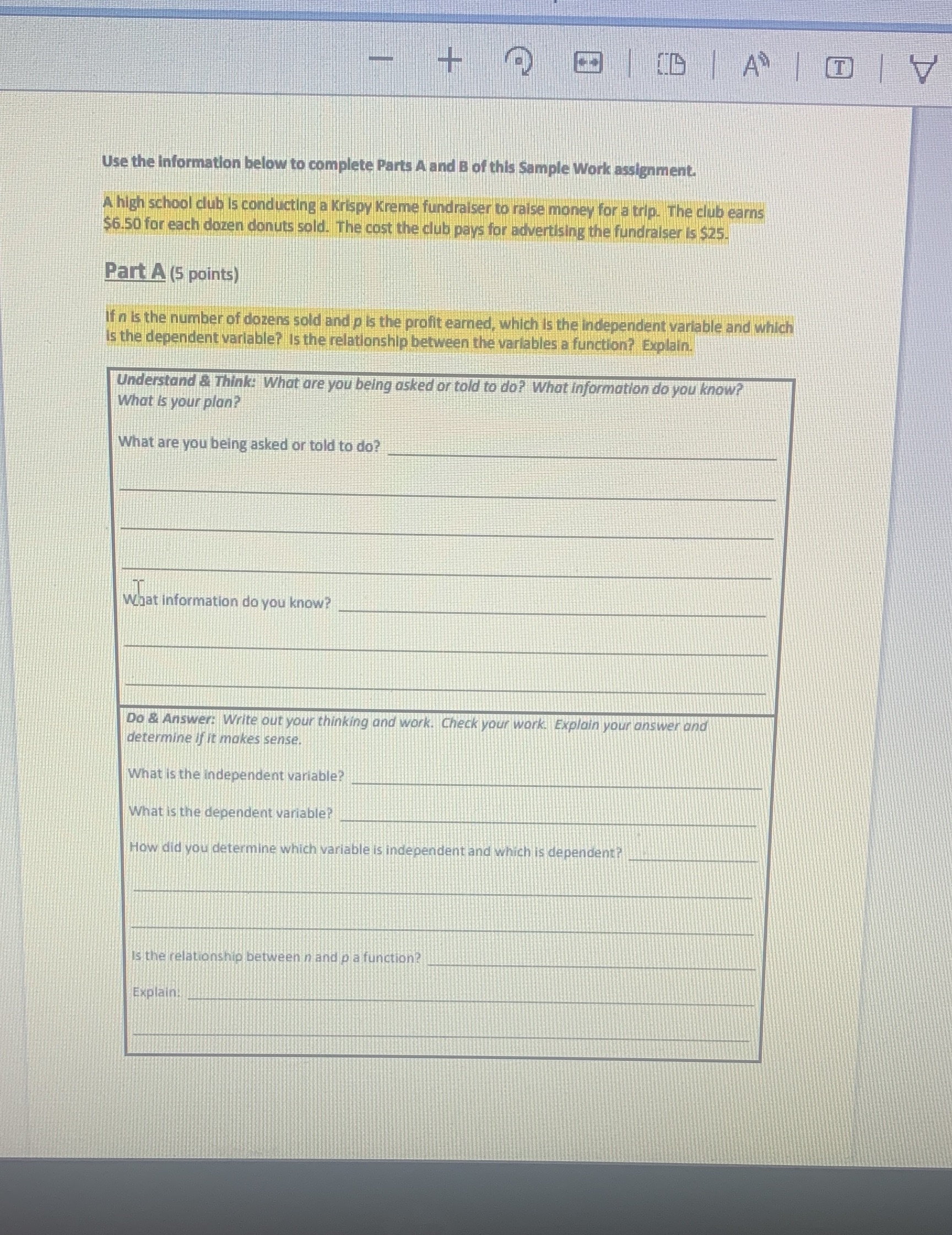 Use the information below to complete Parts A and B of this Sample Work assignment.

A high school club is conducting a Krispy Kreme fundraiser to raise money for a trip. The club earns \$6.50 for each dozen donuts sold. The cost the club pays for advertising the fundraiser is \$25.

Part A (5 points)

If $n$ is the number of dozens sold and $p$ is the profit earned, which is the independent variable and which is the dependent variable? Is the relationship between the variables a function? Explain.

Understand & Think: What are you being asked or told to do? What information do you know? What is your plan?

What are you being asked or told to do?

What information do you know?

Do & Answer: Write out your thinking and work. Check your work. Explain your answer and determine if it makes sense.

What is the independent variable?

What is the dependent variable?

How did you determine which variable is independent and which is dependent?

Is the relationship between $n$ and $p$ a function?

Explain: